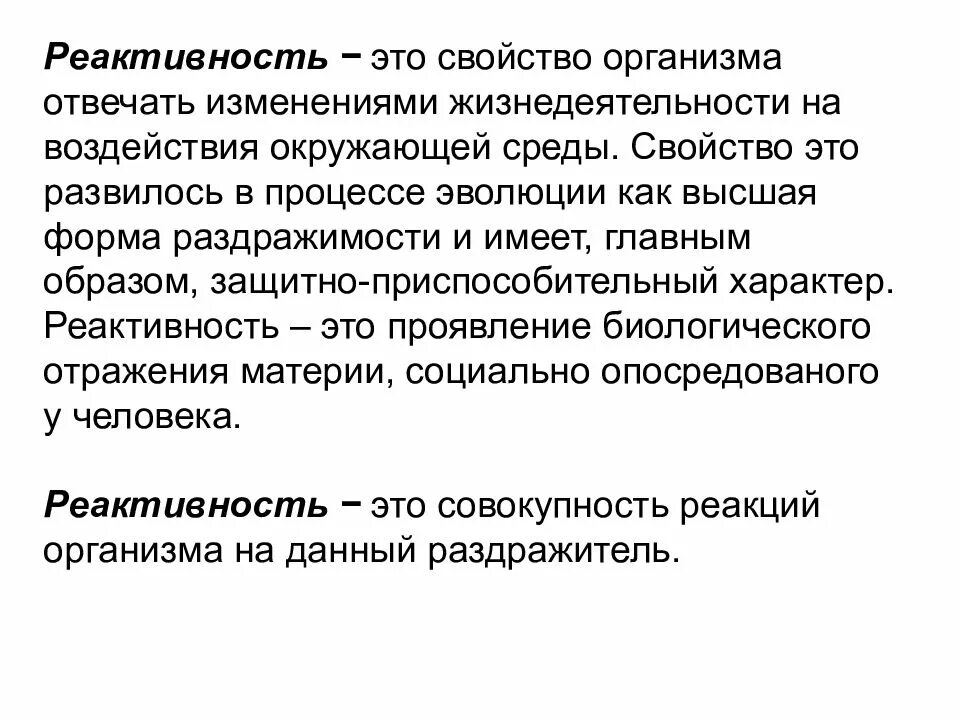 Реактивность − это свойство организма отвечать изменениями жизнедеятельности на воздействия окружающей среды. Свойство это развилось в процессе эволюции как высшая форма раздражимости и имеет, главным образом, защитно-приспособительный характер. Реактивность – это проявление биологического отражения материи, социально опосредованого у человека.

Реактивность − это совокупность реакций организма на данный раздражитель.